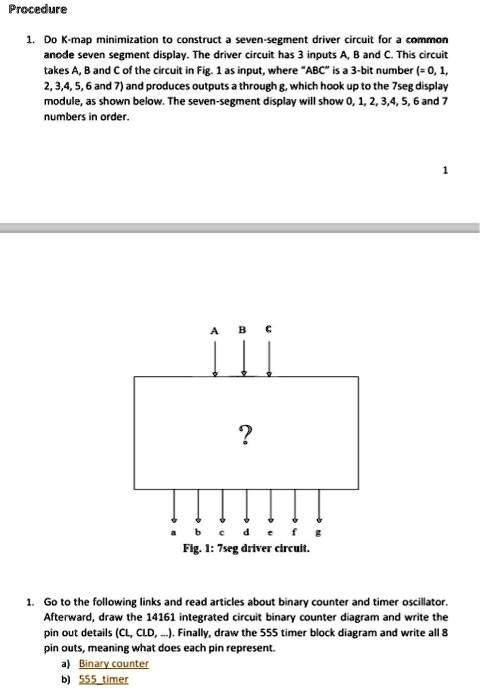 Procedure

1. Do K-map minimization to construct a seven-segment driver circuit for a common anode seven segment display. The driver circuit has 3 inputs A, B and C. This circuit takes A, B and C of the circuit in Fig. 1 as input, where "ABC" is a 3-bit number (= 0, 1, 2, 3,4, 5, 6 and 7) and produces outputs a through g, which hook up to the 7seg display module, as shown below. The seven-segment display will show 0, 1, 2, 3,4, 5, 6 and 7 numbers in order.

1

A B C

?

a b c d e f g

Fig. 1: 7seg driver circuit.

1. Go to the following links and read articles about binary counter and timer oscillator. Afterward, draw the 14161 integrated circuit binary counter diagram and write the pin out details (CL, CLD, ...). Finally, draw the 555 timer block diagram and write all 8 pin outs, meaning what does each pin represent.
a) Binary counter
b) 555 timer